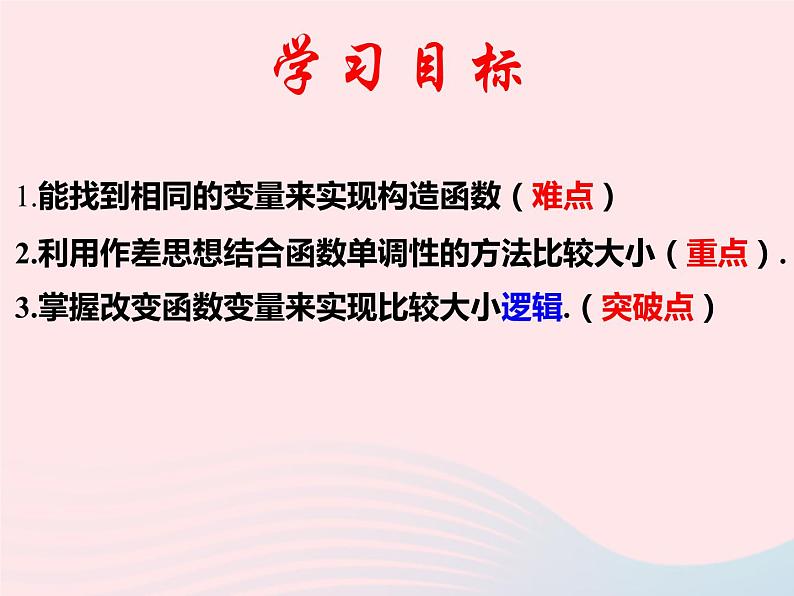 学习目标

1.能找到相同的变量来实现构造函数（难点）

2.利用作差思想结合函数单调性的方法比较大小（重点）.

3.掌握改变函数变量来实现比较大小逻辑.（突破点）